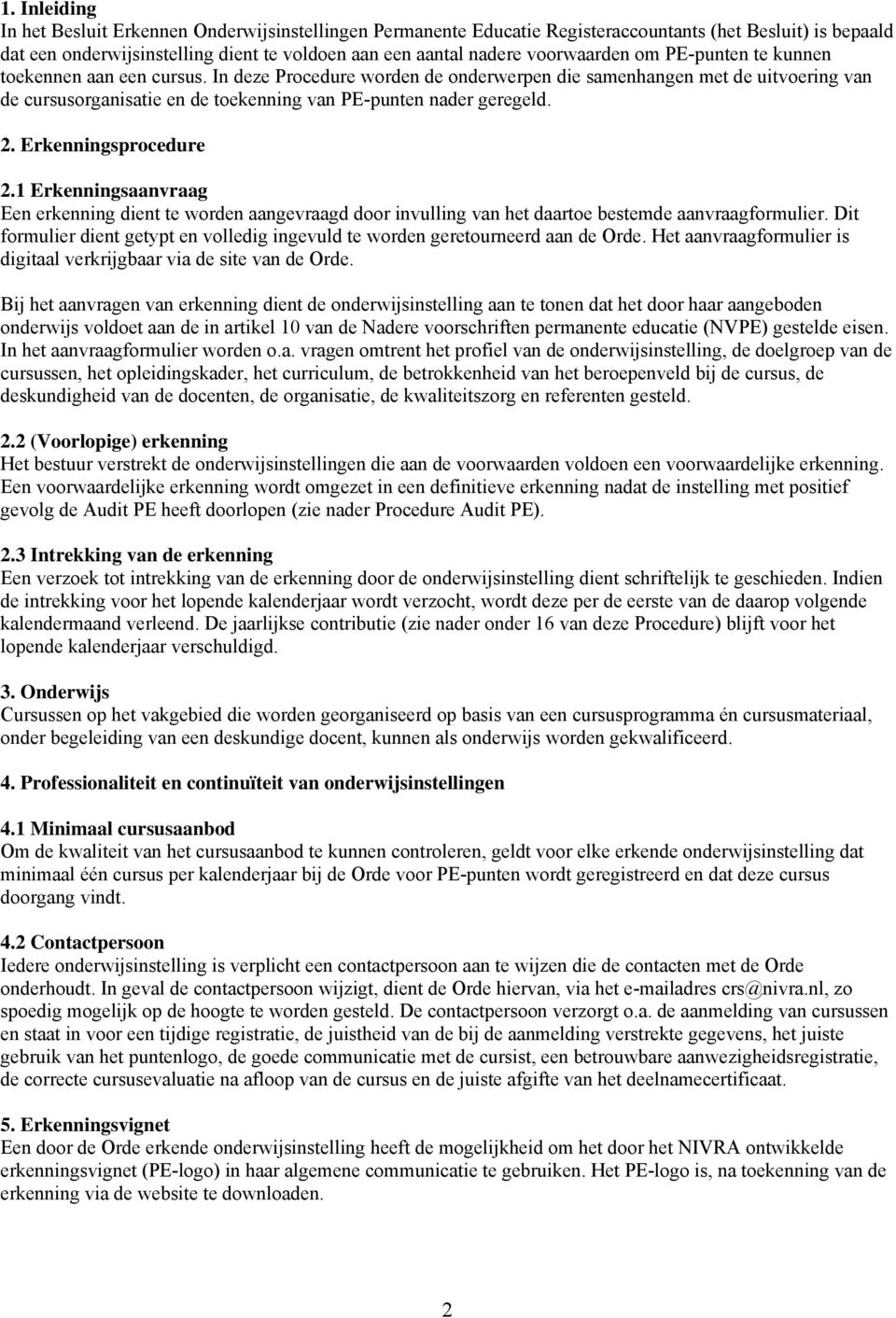 1. Inleiding
In het Besluit Erkennen Onderwijsinstellingen Permanente Educatie Registeraccountants (het Besluit) is bepaald dat een onderwijsinstelling dient te voldoen aan een aantal nadere voorwaarden om PE-punten te kunnen toekennen aan een cursus. In deze Procedure worden de onderwerpen die samenhangen met de uitvoering van de cursusorganisatie en de toekenning van PE-punten nader geregeld.

2. Erkenningsprocedure

2.1 Erkenningsaanvraag
Een erkenning dient te worden aangevraagd door invulling van het daartoe bestemde aanvraagformulier. Dit formulier dient getypt en volledig ingevuld te worden geretourneerd aan de Orde. Het aanvraagformulier is digitaal verkrijgbaar via de site van de Orde.

Bij het aanvragen van erkenning dient de onderwijsinstelling aan te tonen dat het door haar aangeboden onderwijs voldoet aan de in artikel 10 van de Nadere voorschriften permanente educatie (NVPE) gestelde eisen. In het aanvraagformulier worden o.a. vragen omtrent het profiel van de onderwijsinstelling, de doelgroep van de cursussen, het opleidingskader, het curriculum, de betrokkenheid van het beroepenveld bij de cursus, de deskundigheid van de docenten, de organisatie, de kwaliteitszorg en referenten gesteld.

2.2 (Voorlopige) erkenning
Het bestuur verstrekt de onderwijsinstellingen die aan de voorwaarden voldoen een voorwaardelijke erkenning. Een voorwaardelijke erkenning wordt omgezet in een definitieve erkenning nadat de instelling met positief gevolg de Audit PE heeft doorlopen (zie nader Procedure Audit PE).

2.3 Intrekking van de erkenning
Een verzoek tot intrekking van de erkenning door de onderwijsinstelling dient schriftelijk te geschieden. Indien de intrekking voor het lopende kalenderjaar wordt verzocht, wordt deze per de eerste van de daarop volgende kalendermaand verleend. De jaarlijkse contributie (zie nader onder 16 van deze Procedure) blijft voor het lopende kalenderjaar verschuldigd.

3. Onderwijs
Cursussen op het vakgebied die worden georganiseerd op basis van een cursusprogramma én cursusmateriaal, onder begeleiding van een deskundige docent, kunnen als onderwijs worden gekwalificeerd.

4. Professionaliteit en continuïteit van onderwijsinstellingen

4.1 Minimaal cursusaanbod
Om de kwaliteit van het cursusaanbod te kunnen controleren, geldt voor elke erkende onderwijsinstelling dat minimaal één cursus per kalenderjaar bij de Orde voor PE-punten wordt geregistreerd en dat deze cursus doorgang vindt.

4.2 Contactpersoon
Iedere onderwijsinstelling is verplicht een contactpersoon aan te wijzen die de contacten met de Orde onderhoudt. In geval de contactpersoon wijzigt, dient de Orde hiervan, via het e-mailadres crs@nivra.nl, zo spoedig mogelijk op de hoogte te worden gesteld. De contactpersoon verzorgt o.a. de aanmelding van cursussen en staat in voor een tijdige registratie, de juistheid van de bij de aanmelding verstrekte gegevens, het juiste gebruik van het puntenlogo, de goede communicatie met de cursist, een betrouwbare aanwezigheidsregistratie, de correcte cursusevaluatie na afloop van de cursus en de juiste afgifte van het deelnamecertificaat.

5. Erkenningsvignet
Een door de Orde erkende onderwijsinstelling heeft de mogelijkheid om het door het NIVRA ontwikkelde erkenningsvignet (PE-logo) in haar algemene communicatie te gebruiken. Het PE-logo is, na toekenning van de erkenning via de website te downloaden.

2